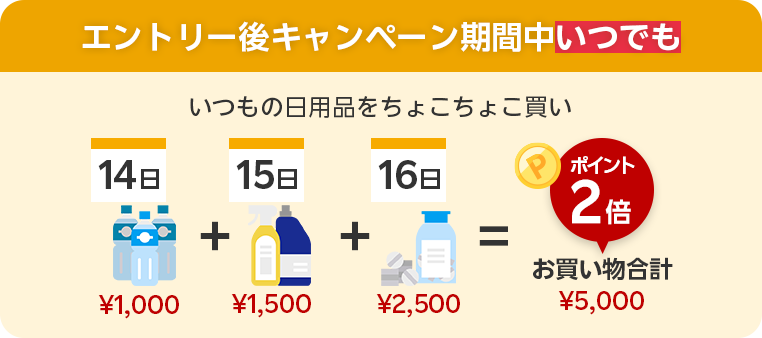 エントリー後キャンペーン期間中いつでも

いつもの日用品をちょこちょこ買い

14日 ¥1,000 + 15日 ¥1,500 + 16日 ¥2,500 =

P

ポイント 2倍

お買い物合計 ¥5,000